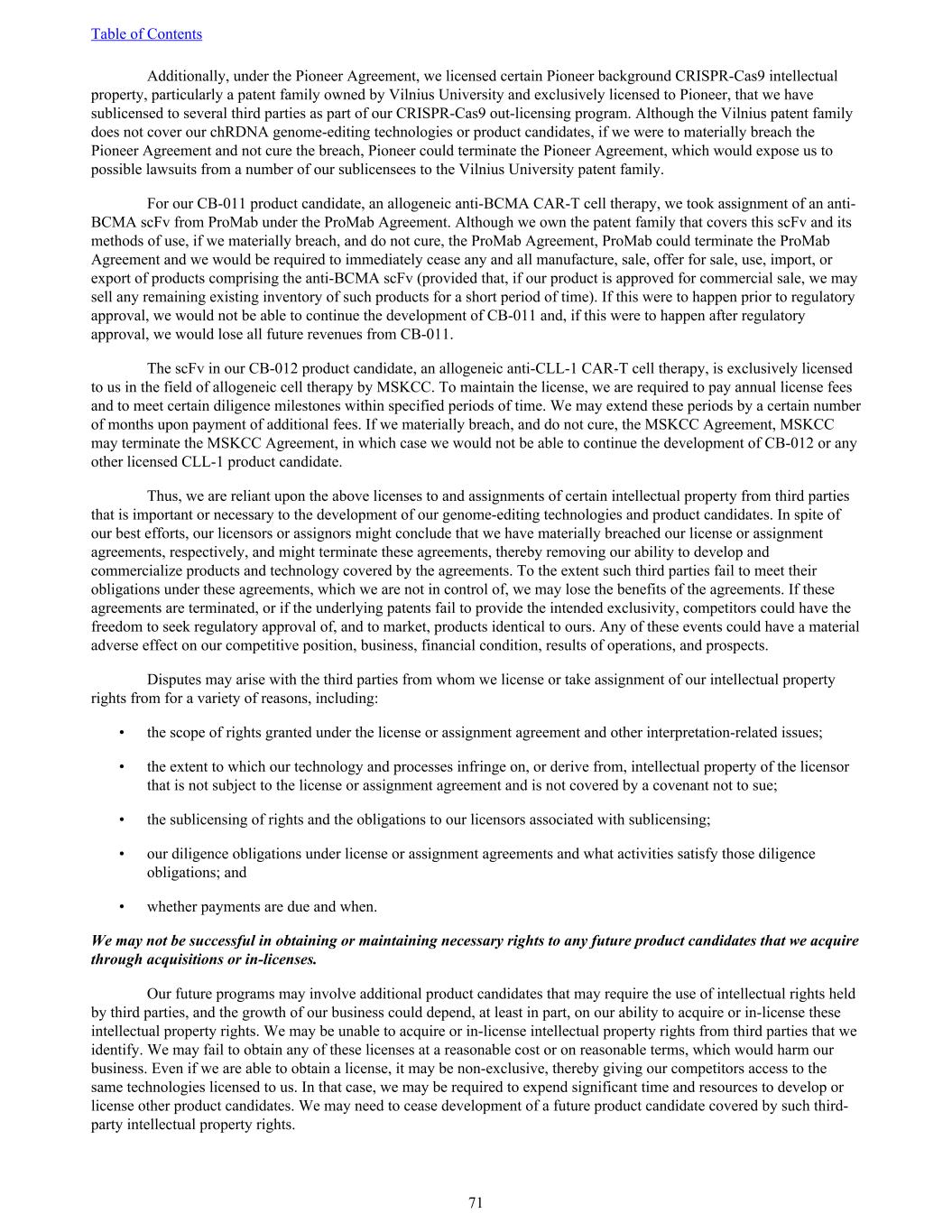 Table of Contents

Additionally, under the Pioneer Agreement, we licensed certain Pioneer background CRISPR-Cas9 intellectual property, particularly a patent family owned by Vilnius University and exclusively licensed to Pioneer, that we have sublicensed to several third parties as part of our CRISPR-Cas9 out-licensing program. Although the Vilnius patent family does not cover our chRDNA genome-editing technologies or product candidates, if we were to materially breach the Pioneer Agreement and not cure the breach, Pioneer could terminate the Pioneer Agreement, which would expose us to possible lawsuits from a number of our sublicensees to the Vilnius University patent family.

For our CB-011 product candidate, an allogeneic anti-BCMA CAR-T cell therapy, we took assignment of an anti-BCMA scFv from ProMab under the ProMab Agreement. Although we own the patent family that covers this scFv and its methods of use, if we materially breach, and do not cure, the ProMab Agreement, ProMab could terminate the ProMab Agreement and we would be required to immediately cease any and all manufacture, sale, offer for sale, use, import, or export of products comprising the anti-BCMA scFv (provided that, if our product is approved for commercial sale, we may sell any remaining existing inventory of such products for a short period of time). If this were to happen prior to regulatory approval, we would not be able to continue the development of CB-011 and, if this were to happen after regulatory approval, we would lose all future revenues from CB-011.

The scFv in our CB-012 product candidate, an allogeneic anti-CLL-1 CAR-T cell therapy, is exclusively licensed to us in the field of allogeneic cell therapy by MSKCC. To maintain the license, we are required to pay annual license fees and to meet certain diligence milestones within specified periods of time. We may extend these periods by a certain number of months upon payment of additional fees. If we materially breach, and do not cure, the MSKCC Agreement, MSKCC may terminate the MSKCC Agreement, in which case we would not be able to continue the development of CB-012 or any other licensed CLL-1 product candidate.

Thus, we are reliant upon the above licenses to and assignments of certain intellectual property from third parties that is important or necessary to the development of our genome-editing technologies and product candidates. In spite of our best efforts, our licensors or assignors might conclude that we have materially breached our license or assignment agreements, respectively, and might terminate these agreements, thereby removing our ability to develop and commercialize products and technology covered by the agreements. To the extent such third parties fail to meet their obligations under these agreements, which we are not in control of, we may lose the benefits of the agreements. If these agreements are terminated, or if the underlying patents fail to provide the intended exclusivity, competitors could have the freedom to seek regulatory approval of, and to market, products identical to ours. Any of these events could have a material adverse effect on our competitive position, business, financial condition, results of operations, and prospects.

Disputes may arise with the third parties from whom we license or take assignment of our intellectual property rights from for a variety of reasons, including:

• the scope of rights granted under the license or assignment agreement and other interpretation-related issues;

• the extent to which our technology and processes infringe on, or derive from, intellectual property of the licensor that is not subject to the license or assignment agreement and is not covered by a covenant not to sue;

• the sublicensing of rights and the obligations to our licensors associated with sublicensing;

• our diligence obligations under license or assignment agreements and what activities satisfy those diligence obligations; and

• whether payments are due and when.

We may not be successful in obtaining or maintaining necessary rights to any future product candidates that we acquire through acquisitions or in-licenses.

Our future programs may involve additional product candidates that may require the use of intellectual rights held by third parties, and the growth of our business could depend, at least in part, on our ability to acquire or in-license these intellectual property rights. We may be unable to acquire or in-license intellectual property rights from third parties that we identify. We may fail to obtain any of these licenses at a reasonable cost or on reasonable terms, which would harm our business. Even if we are able to obtain a license, it may be non-exclusive, thereby giving our competitors access to the same technologies licensed to us. In that case, we may be required to expend significant time and resources to develop or license other product candidates. We may need to cease development of a future product candidate covered by such third-party intellectual property rights.

71